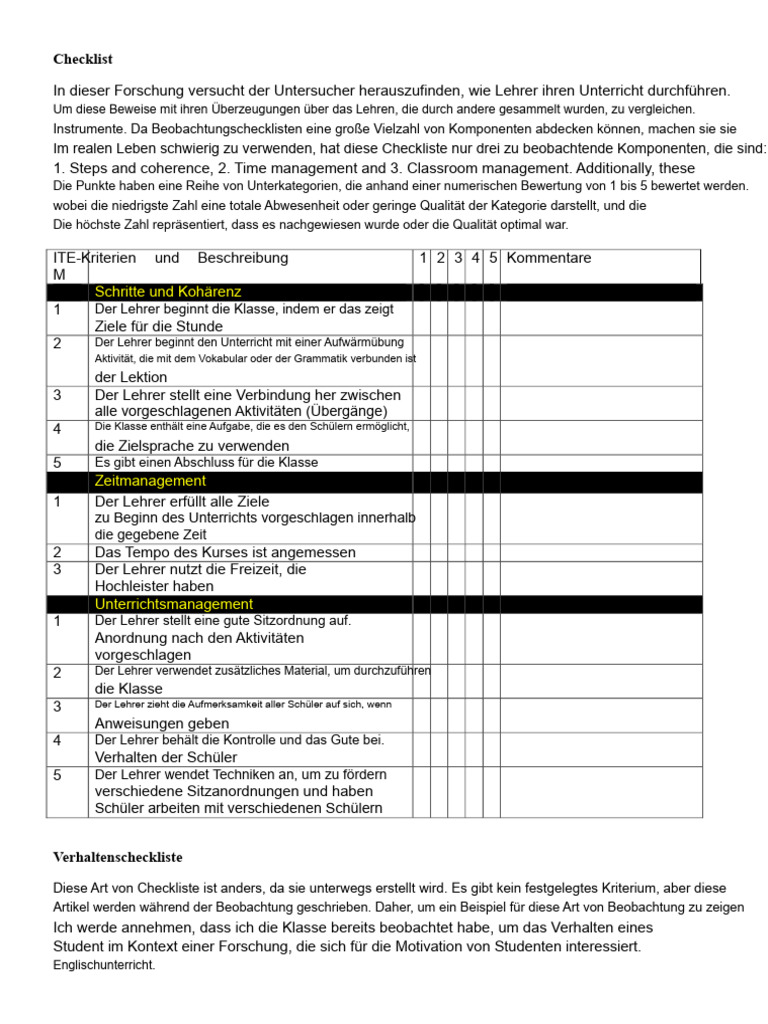 Checklist

In dieser Forschung versucht der Untersucher herauszufinden, wie Lehrer ihren Unterricht durchführen. Um diese Beweise mit ihren Überzeugungen über das Lehren, die durch andere gesammelt wurden, zu vergleichen. Instrumente. Da Beobachtungschecklisten eine große Vielzahl von Komponenten abdecken können, machen sie sie Im realen Leben schwierig zu verwenden, hat diese Checkliste nur drei zu beobachtende Komponenten, die sind: 1. Steps and coherence, 2. Time management and 3. Classroom management. Additionally, these Die Punkte haben eine Reihe von Unterkategorien, die anhand einer numerischen Bewertung von 1 bis 5 bewertet werden. wobei die niedrigste Zahl eine totale Abwesenheit oder geringe Qualität der Kategorie darstellt, und die Die höchste Zahl repräsentiert, dass es nachgewiesen wurde oder die Qualität optimal war.

| ITE-M | Kriterien und Beschreibung | 1 | 2 | 3 | 4 | 5 | Kommentare |
|---|---|---|---|---|---|---|---|
| | Schritte und Kohärenz | | | | | | |
| 1 | Der Lehrer beginnt die Klasse, indem er das zeigt Ziele für die Stunde | | | | | | |
| 2 | Der Lehrer beginnt den Unterricht mit einer Aufwärmübung Aktivität, die mit dem Vokabular oder der Grammatik verbunden ist der Lektion | | | | | | |
| 3 | Der Lehrer stellt eine Verbindung her zwischen alle vorgeschlagenen Aktivitäten (Übergänge) | | | | | | |
| 4 | Die Klasse enthält eine Aufgabe, die es den Schülern ermöglicht, die Zielsprache zu verwenden | | | | | | |
| 5 | Es gibt einen Abschluss für die Klasse | | | | | | |
| | Zeitmanagement | | | | | | |
| 1 | Der Lehrer erfüllt alle Ziele zu Beginn des Unterrichts vorgeschlagen innerhalb die gegebene Zeit | | | | | | |
| 2 | Das Tempo des Kurses ist angemessen | | | | | | |
| 3 | Der Lehrer nutzt die Freizeit, die Hochleister haben | | | | | | |
| | Unterrichtsmanagement | | | | | | |
| 1 | Der Lehrer stellt eine gute Sitzordnung auf. Anordnung nach den Aktivitäten vorgeschlagen | | | | | | |
| 2 | Der Lehrer verwendet zusätzliches Material, um durchzuführen die Klasse | | | | | | |
| 3 | Der Lehrer zieht die Aufmerksamkeit aller Schüler auf sich, wenn Anweisungen geben | | | | | | |
| 4 | Der Lehrer behält die Kontrolle und das Gute bei. Verhalten der Schüler | | | | | | |
| 5 | Der Lehrer wendet Techniken an, um zu fördern verschiedene Sitzanordnungen und haben Schüler arbeiten mit verschiedenen Schülern | | | | | | |

Verhaltenscheckliste

Diese Art von Checkliste ist anders, da sie unterwegs erstellt wird. Es gibt kein festgelegtes Kriterium, aber diese Artikel werden während der Beobachtung geschrieben. Daher, um ein Beispiel für diese Art von Beobachtung zu zeigen Ich werde annehmen, dass ich die Klasse bereits beobachtet habe, um das Verhalten eines Student im Kontext einer Forschung, die sich für die Motivation von Studenten interessiert. Englischunterricht.